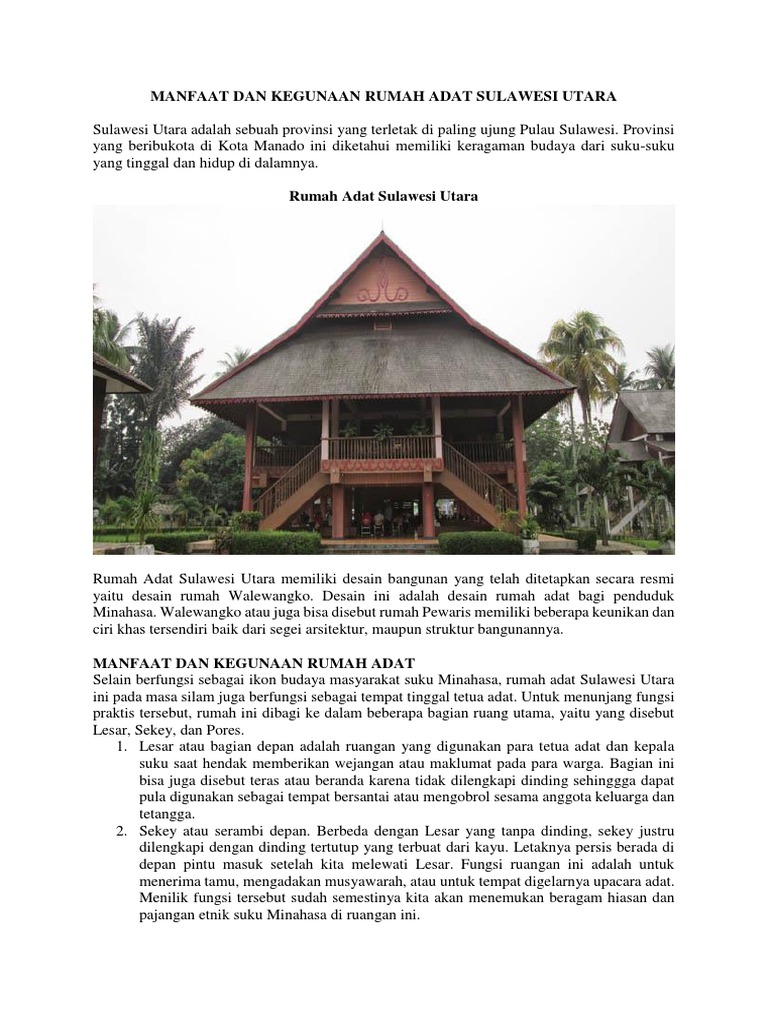 MANFAAT DAN KEGUNAAN RUMAH ADAT SULAWESI UTARA

Sulawesi Utara adalah sebuah provinsi yang terletak di paling ujung Pulau Sulawesi. Provinsi yang beribukota di Kota Manado ini diketahui memiliki keragaman budaya dari suku-suku yang tinggal dan hidup di dalamnya.

Rumah Adat Sulawesi Utara

Rumah Adat Sulawesi Utara memiliki desain bangunan yang telah ditetapkan secara resmi yaitu desain rumah Walewangko. Desain ini adalah desain rumah adat bagi penduduk Minahasa. Walewangko atau juga bisa disebut rumah Pewaris memiliki beberapa keunikan dan ciri khas tersendiri baik dari segei arsitektur, maupun struktur bangunannya.

MANFAAT DAN KEGUNAAN RUMAH ADAT
Selain berfungsi sebagai ikon budaya masyarakat suku Minahasa, rumah adat Sulawesi Utara ini pada masa silam juga berfungsi sebagai tempat tinggal tetua adat. Untuk menunjang fungsi praktis tersebut, rumah ini dibagi ke dalam beberapa bagian ruang utama, yaitu yang disebut Lesar, Sekey, dan Pores.
1. Lesar atau bagian depan adalah ruangan yang digunakan para tetua adat dan kepala suku saat hendak memberikan wejangan atau maklumat pada para warga. Bagian ini bisa juga disebut teras atau beranda karena tidak dilengkapi dinding sehinggga dapat pula digunakan sebagai tempat bersantai atau mengobrol sesama anggota keluarga dan tetangga.
2. Sekey atau serambi depan. Berbeda dengan Lesar yang tanpa dinding, sekey justru dilengkapi dengan dinding tertutup yang terbuat dari kayu. Letaknya persis berada di depan pintu masuk setelah kita melewati Lesar. Fungsi ruangan ini adalah untuk menerima tamu, mengadakan musyawarah, atau untuk tempat digelarnya upacara adat. Menilik fungsi tersebut sudah semestinya kita akan menemukan beragam hiasan dan pajangan etnik suku Minahasa di ruangan ini.